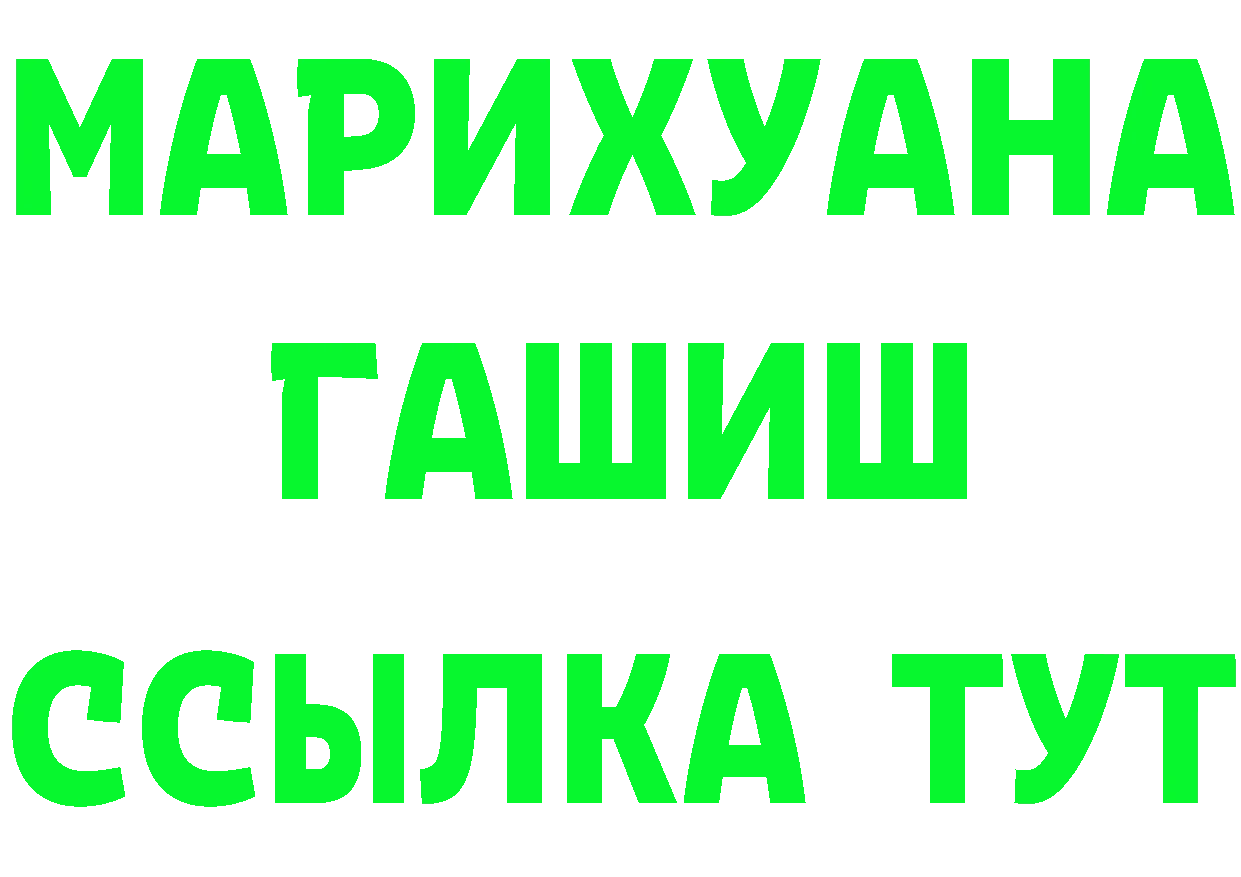 МАРИХУАНА
ГАШИШ
ССЫЛКА ТУТ